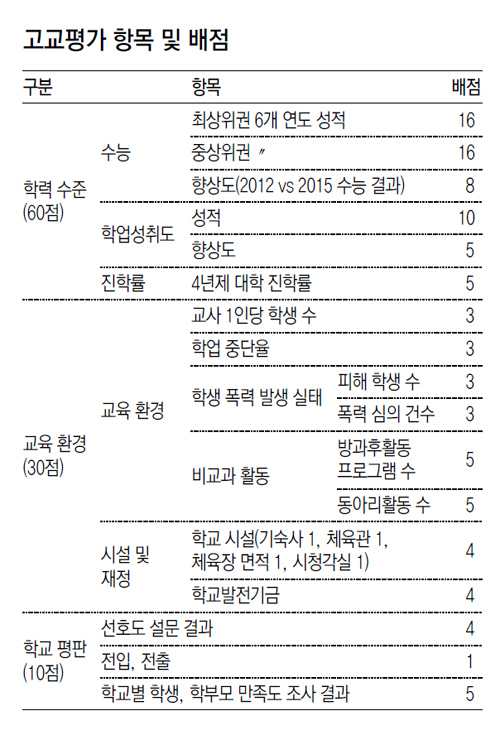 고교평가 항목 및 배점

| 구분 | | 항목 | | 배점 |
|---|---|---|---|---|
| 학력 수준 (60점) | 수능 | 최상위권 6개 연도 성적 | | 16 |
| | | 중상위권 〃 | | 16 |
| | | 향상도(2012 vs 2015 수능 결과) | | 8 |
| | 학업성취도 | 성적 | | 10 |
| | | 향상도 | | 5 |
| | 진학률 | 4년제 대학 진학률 | | 5 |
| 교육 환경 (30점) | 교육 환경 | 교사 1인당 학생 수 | | 3 |
| | | 학업 중단율 | | 3 |
| | | 학생 폭력 발생 실태 | 피해 학생 수 | 3 |
| | | | 폭력 심의 건수 | 3 |
| | | 비교과 활동 | 방과후활동 프로그램 수 | 5 |
| | | | 동아리활동 수 | 5 |
| | 시설 및 재정 | 학교 시설(기숙사 1, 체육관 1, 체육장 면적 1, 시청각실 1) | | 4 |
| | | 학교발전기금 | | 4 |
| 학교 평판 (10점) | 선호도 설문 결과 | | | 4 |
| | 전입, 전출 | | | 1 |
| | 학교별 학생, 학부모 만족도 조사 결과 | | | 5 |